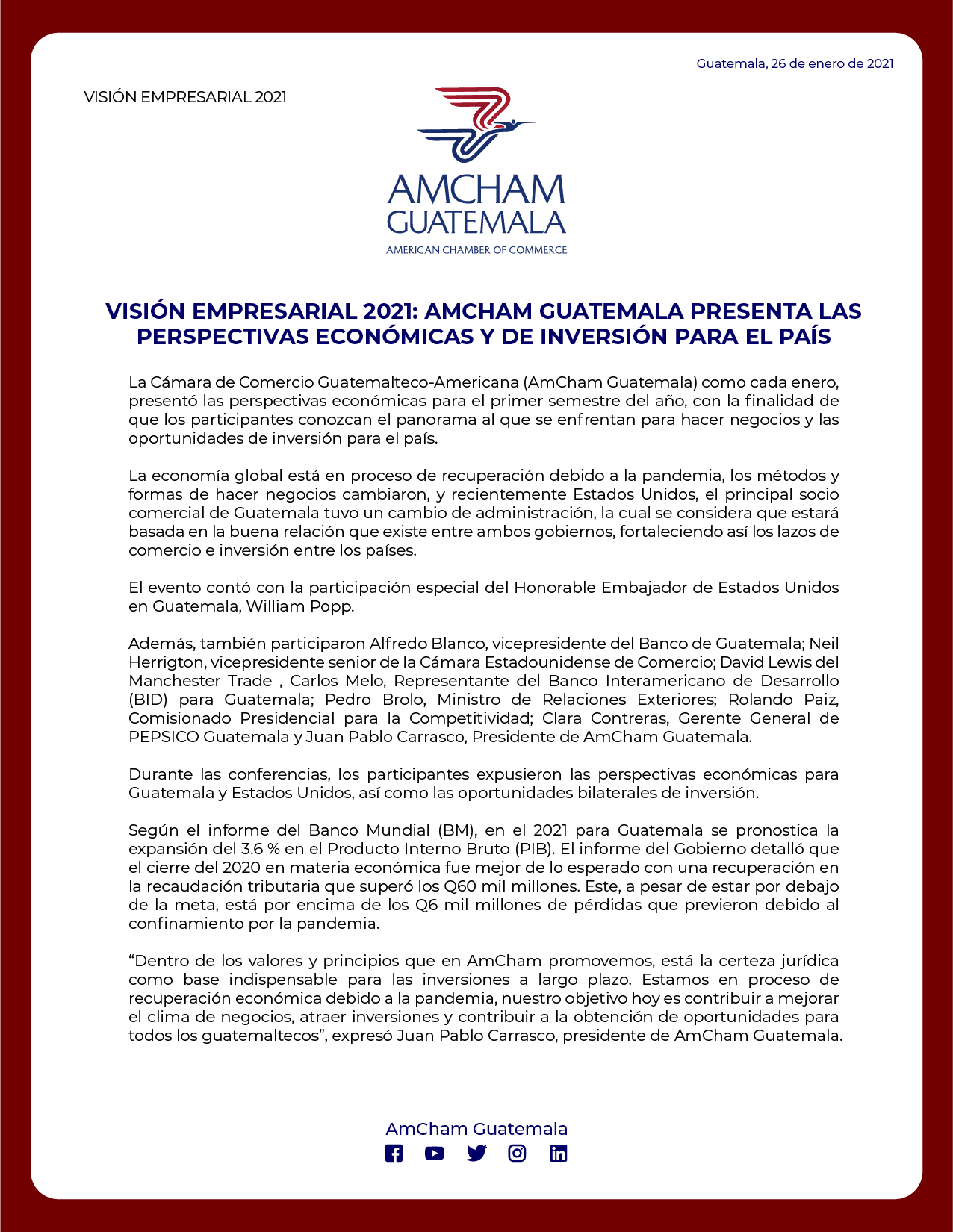 Guatemala, 26 de enero de 2021

VISIÓN EMPRESARIAL 2021

AMCHAM GUATEMALA
AMERICAN CHAMBER OF COMMERCE

VISIÓN EMPRESARIAL 2021: AMCHAM GUATEMALA PRESENTA LAS PERSPECTIVAS ECONÓMICAS Y DE INVERSIÓN PARA EL PAÍS

La Cámara de Comercio Guatemalteco-Americana (AmCham Guatemala) como cada enero, presentó las perspectivas económicas para el primer semestre del año, con la finalidad de que los participantes conozcan el panorama al que se enfrentan para hacer negocios y las oportunidades de inversión para el país.

La economía global está en proceso de recuperación debido a la pandemia, los métodos y formas de hacer negocios cambiaron, y recientemente Estados Unidos, el principal socio comercial de Guatemala tuvo un cambio de administración, la cual se considera que estará basada en la buena relación que existe entre ambos gobiernos, fortaleciendo así los lazos de comercio e inversión entre los países.

El evento contó con la participación especial del Honorable Embajador de Estados Unidos en Guatemala, William Popp.

Además, también participaron Alfredo Blanco, vicepresidente del Banco de Guatemala; Neil Herrigton, vicepresidente senior de la Cámara Estadounidense de Comercio; David Lewis del Manchester Trade , Carlos Melo, Representante del Banco Interamericano de Desarrollo (BID) para Guatemala; Pedro Brolo, Ministro de Relaciones Exteriores; Rolando Paiz, Comisionado Presidencial para la Competitividad; Clara Contreras, Gerente General de PEPSICO Guatemala y Juan Pablo Carrasco, Presidente de AmCham Guatemala.

Durante las conferencias, los participantes expusieron las perspectivas económicas para Guatemala y Estados Unidos, así como las oportunidades bilaterales de inversión.

Según el informe del Banco Mundial (BM), en el 2021 para Guatemala se pronostica la expansión del 3.6 % en el Producto Interno Bruto (PIB). El informe del Gobierno detalló que el cierre del 2020 en materia económica fue mejor de lo esperado con una recuperación en la recaudación tributaria que superó los Q60 mil millones. Este, a pesar de estar por debajo de la meta, está por encima de los Q6 mil millones de pérdidas que previeron debido al confinamiento por la pandemia.

“Dentro de los valores y principios que en AmCham promovemos, está la certeza jurídica como base indispensable para las inversiones a largo plazo. Estamos en proceso de recuperación económica debido a la pandemia, nuestro objetivo hoy es contribuir a mejorar el clima de negocios, atraer inversiones y contribuir a la obtención de oportunidades para todos los guatemaltecos”, expresó Juan Pablo Carrasco, presidente de AmCham Guatemala.

AmCham Guatemala